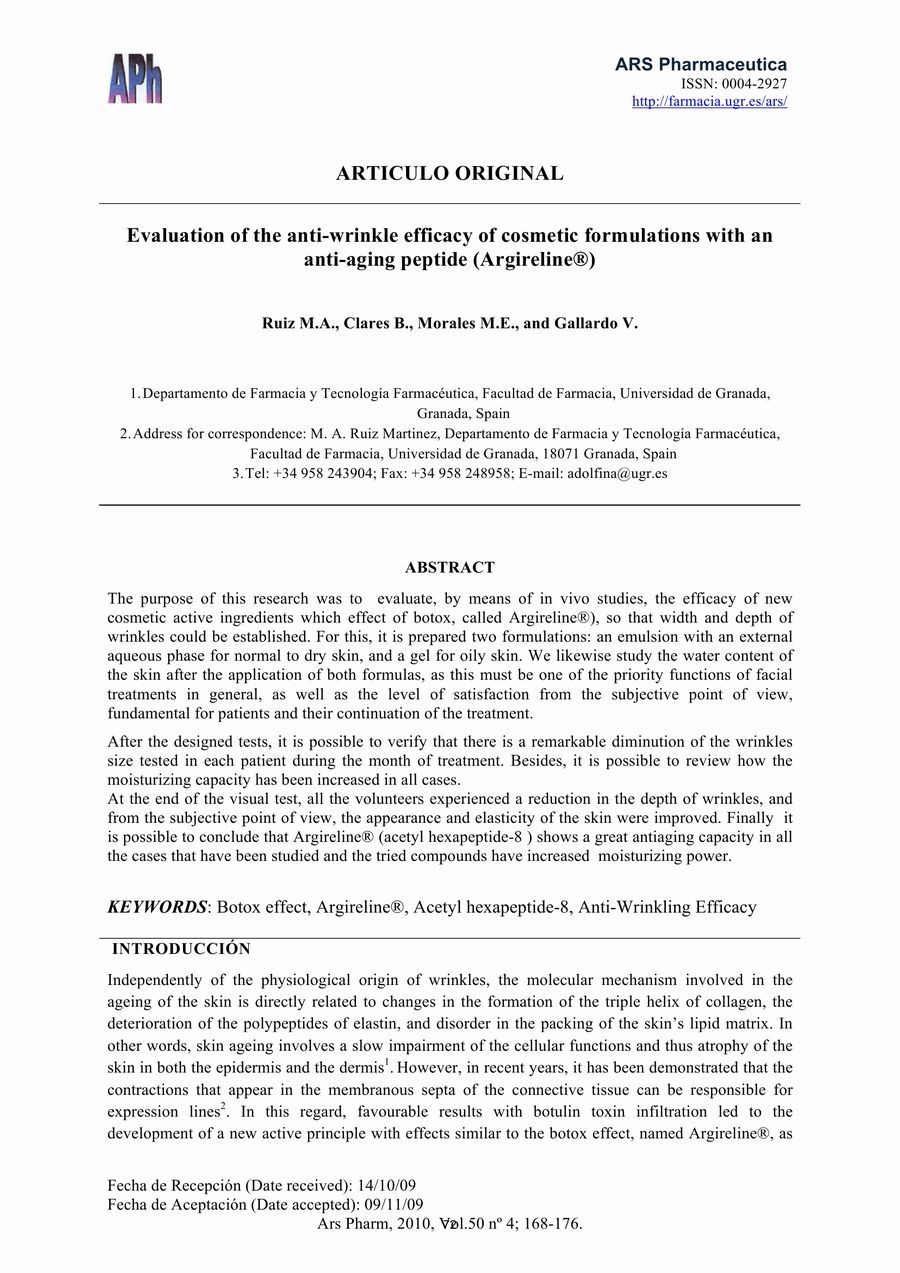 APh

ARS Pharmaceutica
ISSN: 0004-2927
http://farmacia.ugr.es/ars/

ARTICULO ORIGINAL

Evaluation of the anti-wrinkle efficacy of cosmetic formulations with an anti-aging peptide (Argireline®)

Ruiz M.A., Clares B., Morales M.E., and Gallardo V.

1. Departamento de Farmacia y Tecnología Farmacéutica, Facultad de Farmacia, Universidad de Granada, Granada, Spain
2. Address for correspondence: M. A. Ruiz Martinez, Departamento de Farmacia y Tecnología Farmacéutica, Facultad de Farmacia, Universidad de Granada, 18071 Granada, Spain
3. Tel: +34 958 243904; Fax: +34 958 248958; E-mail: adolfina@ugr.es

ABSTRACT

The purpose of this research was to evaluate, by means of in vivo studies, the efficacy of new cosmetic active ingredients which effect of botox, called Argireline®), so that width and depth of wrinkles could be established. For this, it is prepared two formulations: an emulsion with an external aqueous phase for normal to dry skin, and a gel for oily skin. We likewise study the water content of the skin after the application of both formulas, as this must be one of the priority functions of facial treatments in general, as well as the level of satisfaction from the subjective point of view, fundamental for patients and their continuation of the treatment.

After the designed tests, it is possible to verify that there is a remarkable diminution of the wrinkles size tested in each patient during the month of treatment. Besides, it is possible to review how the moisturizing capacity has been increased in all cases.
At the end of the visual test, all the volunteers experienced a reduction in the depth of wrinkles, and from the subjective point of view, the appearance and elasticity of the skin were improved. Finally it is possible to conclude that Argireline® (acetyl hexapeptide-8 ) shows a great antiaging capacity in all the cases that have been studied and the tried compounds have increased moisturizing power.

KEYWORDS: Botox effect, Argireline®, Acetyl hexapeptide-8, Anti-Wrinkling Efficacy

INTRODUCCIÓN

Independently of the physiological origin of wrinkles, the molecular mechanism involved in the ageing of the skin is directly related to changes in the formation of the triple helix of collagen, the deterioration of the polypeptides of elastin, and disorder in the packing of the skin's lipid matrix. In other words, skin ageing involves a slow impairment of the cellular functions and thus atrophy of the skin in both the epidermis and the dermis$^1$. However, in recent years, it has been demonstrated that the contractions that appear in the membranous septa of the connective tissue can be responsible for expression lines$^2$. In this regard, favourable results with botulin toxin infiltration led to the development of a new active principle with effects similar to the botox effect, named Argireline®, as

Fecha de Recepción (Date received): 14/10/09
Fecha de Aceptación (Date accepted): 09/11/09
Ars Pharm, 2010, Vol.50 nº 4; 168-176.